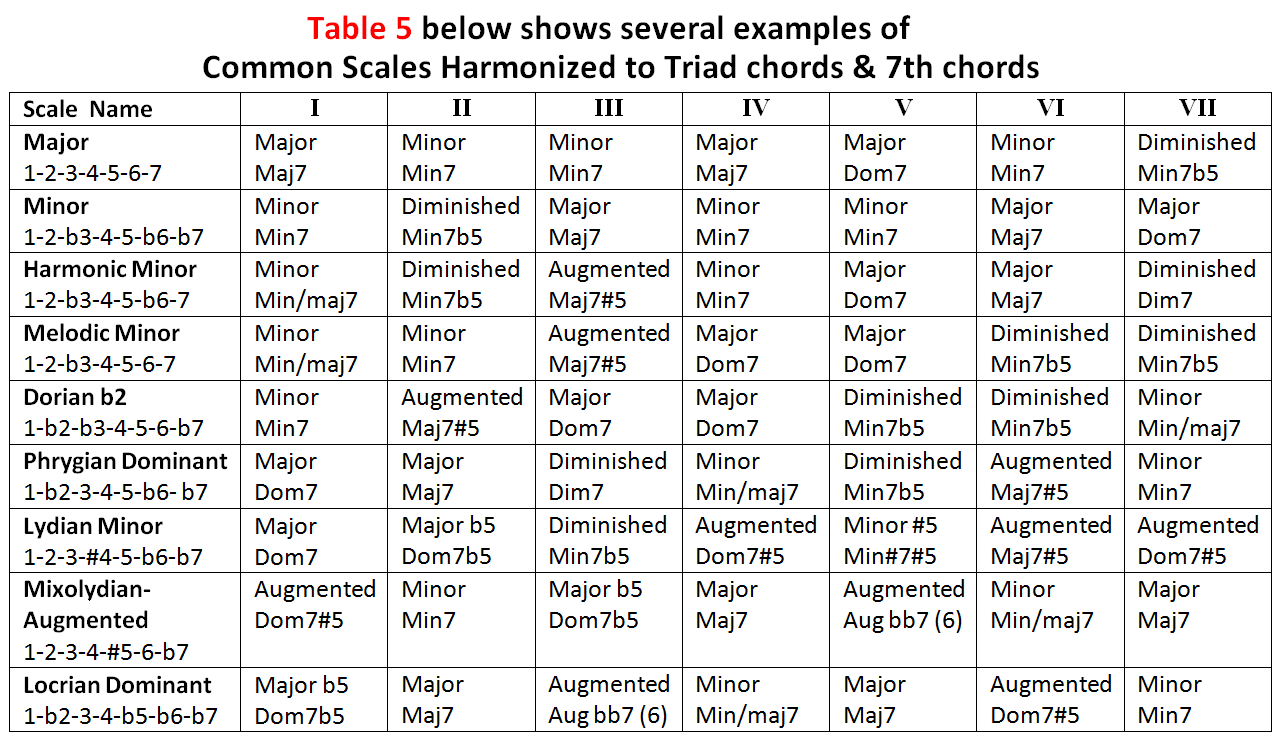 Table 5 below shows several examples of Common Scales Harmonized to Triad chords & 7th chords

| Scale Name | I | II | III | IV | V | VI | VII |
|---|---|---|---|---|---|---|---|
| Major 1-2-3-4-5-6-7 | Major Maj7 | Minor Min7 | Minor Min7 | Major Maj7 | Major Dom7 | Minor Min7 | Diminished Min7b5 |
| Minor 1-2-b3-4-5-b6-b7 | Minor Min7 | Diminished Min7b5 | Major Maj7 | Minor Min7 | Minor Min7 | Major Maj7 | Major Dom7 |
| Harmonic Minor 1-2-b3-4-5-b6-7 | Minor Min/maj7 | Diminished Min7b5 | Augmented Maj7#5 | Minor Min7 | Major Dom7 | Major Maj7 | Diminished Dim7 |
| Melodic Minor 1-2-b3-4-5-6-7 | Minor Min/maj7 | Minor Min7 | Augmented Maj7#5 | Major Dom7 | Major Dom7 | Diminished Min7b5 | Diminished Min7b5 |
| Dorian b2 1-b2-b3-4-5-6-b7 | Minor Min7 | Augmented Maj7#5 | Major Dom7 | Major Dom7 | Diminished Min7b5 | Diminished Min7b5 | Minor Min/maj7 |
| Phrygian Dominant 1-b2-3-4-5-b6- b7 | Major Dom7 | Major Maj7 | Diminished Dim7 | Minor Min/maj7 | Diminished Min7b5 | Augmented Maj7#5 | Minor Min7 |
| Lydian Minor 1-2-3-#4-5-b6-b7 | Major Dom7 | Major b5 Dom7b5 | Diminished Min7b5 | Augmented Dom7#5 | Minor #5 Min#7#5 | Augmented Maj7#5 | Augmented Dom7#5 |
| Mixolydian-Augmented 1-2-3-4-#5-6-b7 | Augmented Dom7#5 | Minor Min7 | Major b5 Dom7b5 | Major Maj7 | Augmented Aug bb7 (6) | Minor Min/maj7 | Major Maj7 |
| Locrian Dominant 1-b2-3-4-b5-b6-b7 | Major b5 Dom7b5 | Major Maj7 | Augmented Aug bb7 (6) | Minor Min/maj7 | Major Maj7 | Augmented Dom7#5 | Minor Min7 |